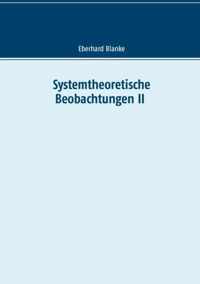 Eberhard Blanke

Systemtheoretische Beobachtungen II